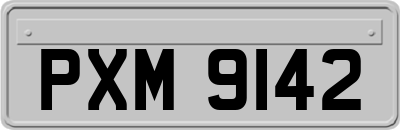 PXM 9142